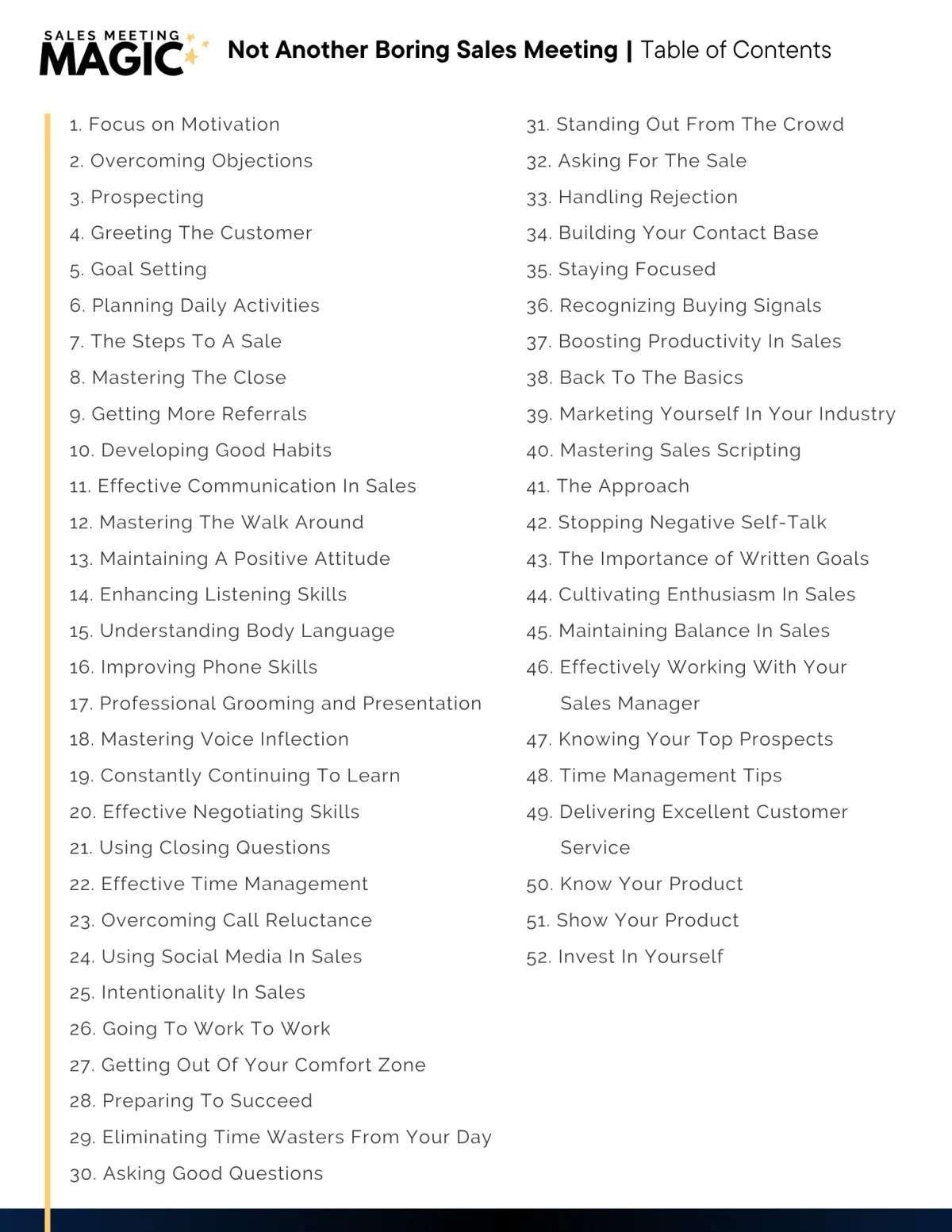 SALES MEETING MAGIC

Not Another Boring Sales Meeting | Table of Contents

1. Focus on Motivation
2. Overcoming Objections
3. Prospecting
4. Greeting The Customer
5. Goal Setting
6. Planning Daily Activities
7. The Steps To A Sale
8. Mastering The Close
9. Getting More Referrals
10. Developing Good Habits
11. Effective Communication In Sales
12. Mastering The Walk Around
13. Maintaining A Positive Attitude
14. Enhancing Listening Skills
15. Understanding Body Language
16. Improving Phone Skills
17. Professional Grooming and Presentation
18. Mastering Voice Inflection
19. Constantly Continuing To Learn
20. Effective Negotiating Skills
21. Using Closing Questions
22. Effective Time Management
23. Overcoming Call Reluctance
24. Using Social Media In Sales
25. Intentionality In Sales
26. Going To Work To Work
27. Getting Out Of Your Comfort Zone
28. Preparing To Succeed
29. Eliminating Time Wasters From Your Day
30. Asking Good Questions

31. Standing Out From The Crowd
32. Asking For The Sale
33. Handling Rejection
34. Building Your Contact Base
35. Staying Focused
36. Recognizing Buying Signals
37. Boosting Productivity In Sales
38. Back To The Basics
39. Marketing Yourself In Your Industry
40. Mastering Sales Scripting
41. The Approach
42. Stopping Negative Self-Talk
43. The Importance of Written Goals
44. Cultivating Enthusiasm In Sales
45. Maintaining Balance In Sales
46. Effectively Working With Your Sales Manager
47. Knowing Your Top Prospects
48. Time Management Tips
49. Delivering Excellent Customer Service
50. Know Your Product
51. Show Your Product
52. Invest In Yourself